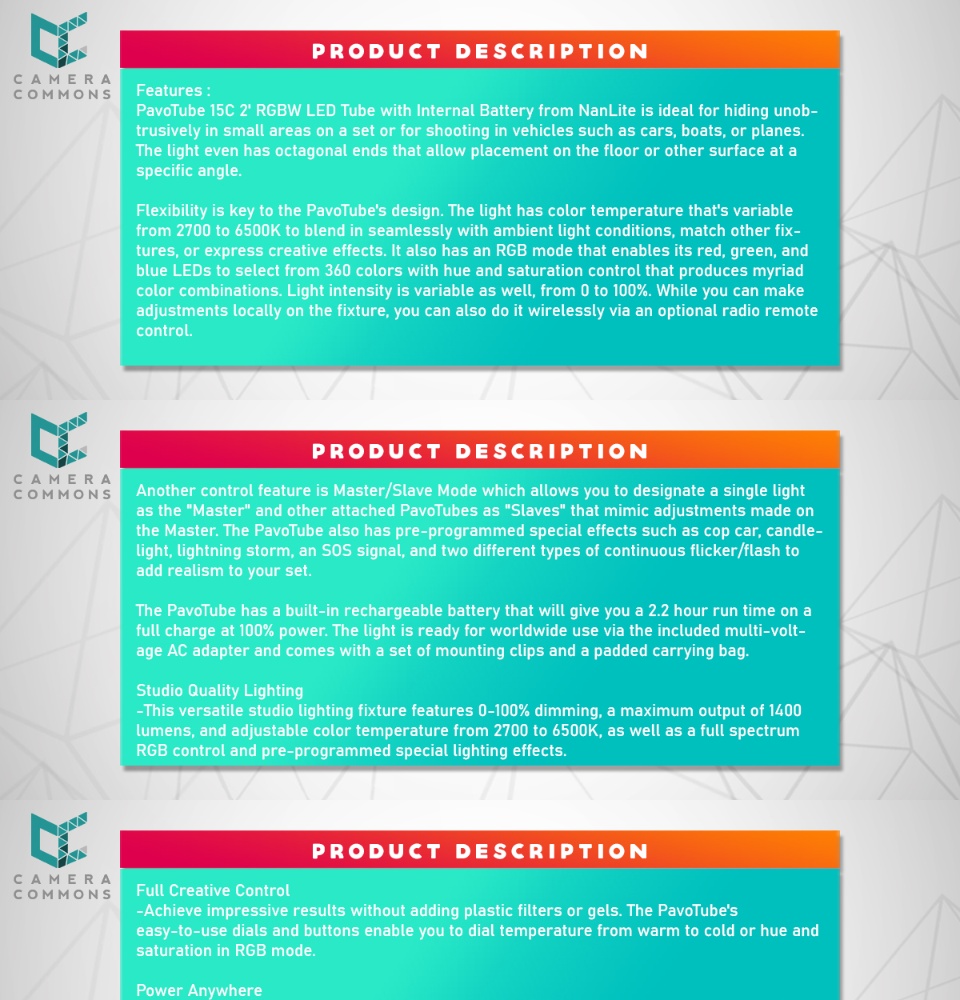 CAMERA COMMONS

PRODUCT DESCRIPTION

Features :
PavoTube 15C 2' RGBW LED Tube with Internal Battery from NanLite is ideal for hiding unobtrusively in small areas on a set or for shooting in vehicles such as cars, boats, or planes. The light even has octagonal ends that allow placement on the floor or other surface at a specific angle.

Flexibility is key to the PavoTube's design. The light has color temperature that's variable from 2700 to 6500K to blend in seamlessly with ambient light conditions, match other fixtures, or express creative effects. It also has an RGB mode that enables its red, green, and blue LEDs to select from 360 colors with hue and saturation control that produces myriad color combinations. Light intensity is variable as well, from 0 to 100%. While you can make adjustments locally on the fixture, you can also do it wirelessly via an optional radio remote control.

CAMERA COMMONS

PRODUCT DESCRIPTION

Another control feature is Master/Slave Mode which allows you to designate a single light as the "Master" and other attached PavoTubes as "Slaves" that mimic adjustments made on the Master. The PavoTube also has pre-programmed special effects such as cop car, candlelight, lightning storm, an SOS signal, and two different types of continuous flicker/flash to add realism to your set.

The PavoTube has a built-in rechargeable battery that will give you a 2.2 hour run time on a full charge at 100% power. The light is ready for worldwide use via the included multi-voltage AC adapter and comes with a set of mounting clips and a padded carrying bag.

Studio Quality Lighting
-This versatile studio lighting fixture features 0-100% dimming, a maximum output of 1400 lumens, and adjustable color temperature from 2700 to 6500K, as well as a full spectrum RGB control and pre-programmed special lighting effects.

CAMERA COMMONS

PRODUCT DESCRIPTION

Full Creative Control
-Achieve impressive results without adding plastic filters or gels. The PavoTube's easy-to-use dials and buttons enable you to dial temperature from warm to cold or hue and saturation in RGB mode.

Power Anywhere